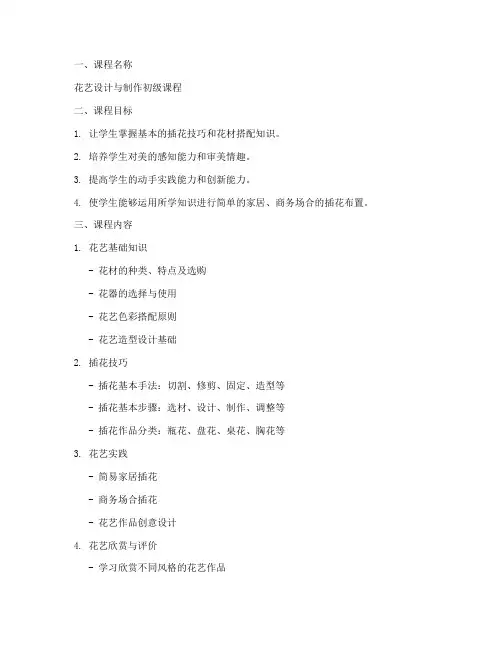 一、课程名称

花艺设计与制作初级课程

二、课程目标

1. 让学生掌握基本的插花技巧和花材搭配知识。

2. 培养学生对美的感知能力和审美情趣。

3. 提高学生的动手实践能力和创新能力。

4. 使学生能够运用所学知识进行简单的家居、商务场合的插花布置。

三、课程内容

1. 花艺基础知识

- 花材的种类、特点及选购

- 花器的选择与使用

- 花艺色彩搭配原则

- 花艺造型设计基础

2. 插花技巧

- 插花基本手法：切割、修剪、固定、造型等

- 插花基本步骤：选材、设计、制作、调整等

- 插花作品分类：瓶花、盘花、桌花、胸花等

3. 花艺实践

- 简易家居插花

- 商务场合插花

- 花艺作品创意设计

4. 花艺欣赏与评价

- 学习欣赏不同风格的花艺作品